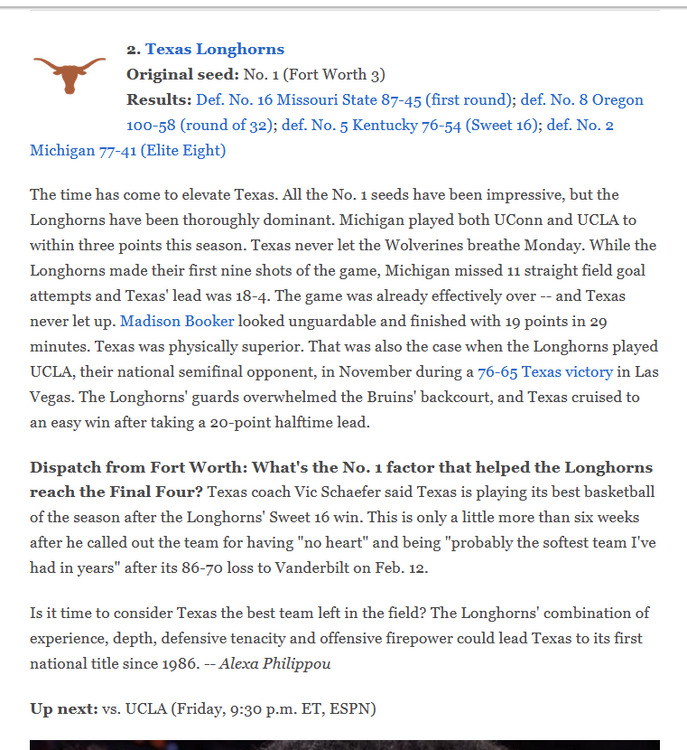 2. Texas Longhorns
Original seed: No. 1 (Fort Worth 3)
Results: Def. No. 16 Missouri State 87-45 (first round); def. No. 8 Oregon 100-58 (round of 32); def. No. 5 Kentucky 76-54 (Sweet 16); def. No. 2 Michigan 77-41 (Elite Eight)

The time has come to elevate Texas. All the No. 1 seeds have been impressive, but the Longhorns have been thoroughly dominant. Michigan played both UConn and UCLA to within three points this season. Texas never let the Wolverines breathe Monday. While the Longhorns made their first nine shots of the game, Michigan missed 11 straight field goal attempts and Texas' lead was 18-4. The game was already effectively over -- and Texas never let up. Madison Booker looked unguardable and finished with 19 points in 29 minutes. Texas was physically superior. That was also the case when the Longhorns played UCLA, their national semifinal opponent, in November during a 76-65 Texas victory in Las Vegas. The Longhorns' guards overwhelmed the Bruins' backcourt, and Texas cruised to an easy win after taking a 20-point halftime lead.

Dispatch from Fort Worth: What's the No. 1 factor that helped the Longhorns reach the Final Four? Texas coach Vic Schaefer said Texas is playing its best basketball of the season after the Longhorns' Sweet 16 win. This is only a little more than six weeks after he called out the team for having "no heart" and being "probably the softest team I've had in years" after its 86-70 loss to Vanderbilt on Feb. 12.

Is it time to consider Texas the best team left in the field? The Longhorns' combination of experience, depth, defensive tenacity and offensive firepower could lead Texas to its first national title since 1986. -- Alexa Philippou

Up next: vs. UCLA (Friday, 9:30 p.m. ET, ESPN)